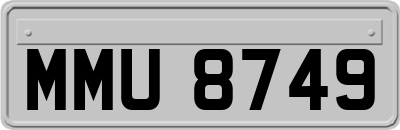 MMU 8749